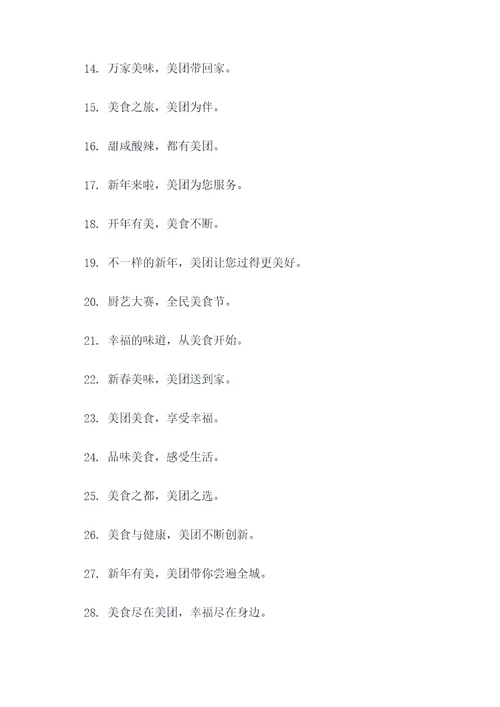 14. 万家美味，美团带回家。

15. 美食之旅，美团为伴。

16. 甜咸酸辣，都有美团。

17. 新年来啦，美团为您服务。

18. 开年有美，美食不断。

19. 不一样的新年，美团让您过得更美好。

20. 厨艺大赛，全民美食节。

21. 幸福的味道，从美食开始。

22. 新春美味，美团送到家。

23. 美团美食，享受幸福。

24. 品味美食，感受生活。

25. 美食之都，美团之选。

26. 美食与健康，美团不断创新。

27. 新年有美，美团带你尝遍全城。

28. 美食尽在美团，幸福尽在身边。